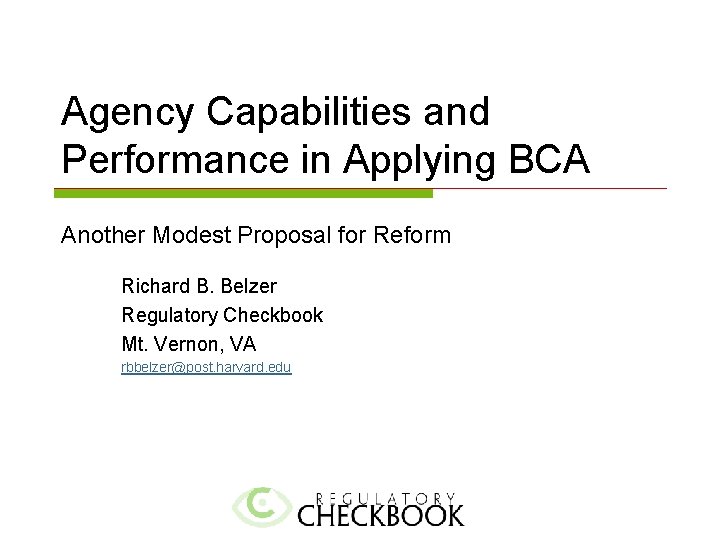 Agency Capabilities and Performance in Applying BCA

Another Modest Proposal for Reform

Richard B. Belzer
Regulatory Checkbook
Mt. Vernon, VA
rbbelzer@post.harvard.edu

REGULATORY
CHECKBOOK